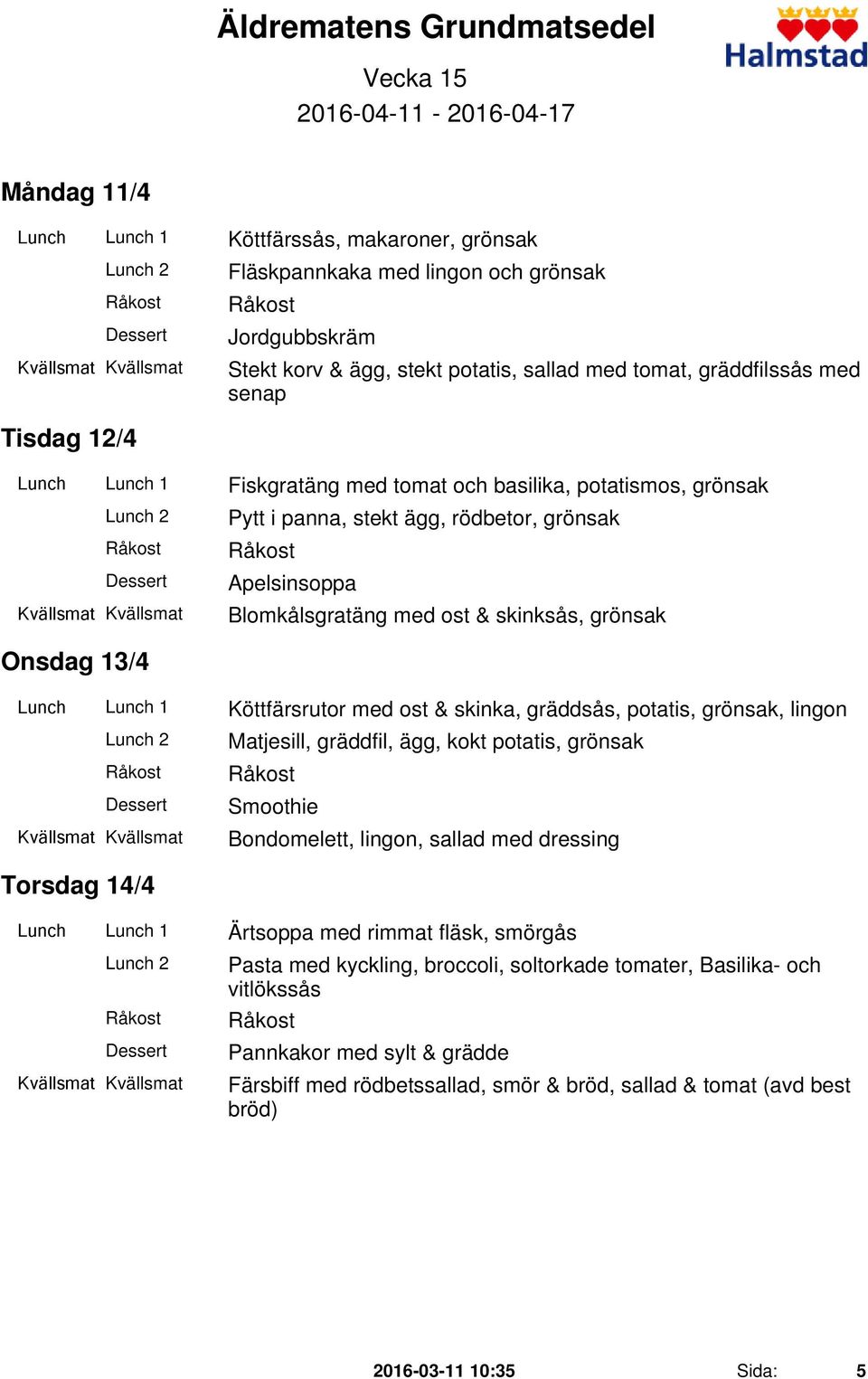 Äldrematens Grundmatsedel

Halmstad

Vecka 15

2016-04-11 - 2016-04-17

Måndag 11/4

| | | |
|---|---|---|
| Lunch | Lunch 1 | Köttfärssås, makaroner, grönsak |
| | Lunch 2 | Fläskpannkaka med lingon och grönsak |
| | Råkost | Råkost |
| | Dessert | Jordgubbskräm |
| Kvällsmat | Kvällsmat | Stekt korv & ägg, stekt potatis, sallad med tomat, gräddfilssås med senap |

Tisdag 12/4

| | | |
|---|---|---|
| Lunch | Lunch 1 | Fiskgratäng med tomat och basilika, potatismos, grönsak |
| | Lunch 2 | Pytt i panna, stekt ägg, rödbetor, grönsak |
| | Råkost | Råkost |
| | Dessert | Apelsinsoppa |
| Kvällsmat | Kvällsmat | Blomkålsgratäng med ost & skinksås, grönsak |

Onsdag 13/4

| | | |
|---|---|---|
| Lunch | Lunch 1 | Köttfärsrutor med ost & skinka, gräddsås, potatis, grönsak, lingon |
| | Lunch 2 | Matjesill, gräddfil, ägg, kokt potatis, grönsak |
| | Råkost | Råkost |
| | Dessert | Smoothie |
| Kvällsmat | Kvällsmat | Bondomelett, lingon, sallad med dressing |

Torsdag 14/4

| | | |
|---|---|---|
| Lunch | Lunch 1 | Ärtsoppa med rimmat fläsk, smörgås |
| | Lunch 2 | Pasta med kyckling, broccoli, soltorkade tomater, Basilika- och vitlökssås |
| | Råkost | Råkost |
| | Dessert | Pannkakor med sylt & grädde |
| Kvällsmat | Kvällsmat | Färsbiff med rödbetssallad, smör & bröd, sallad & tomat (avd best bröd) |

2016-03-11 10:35 Sida: 5